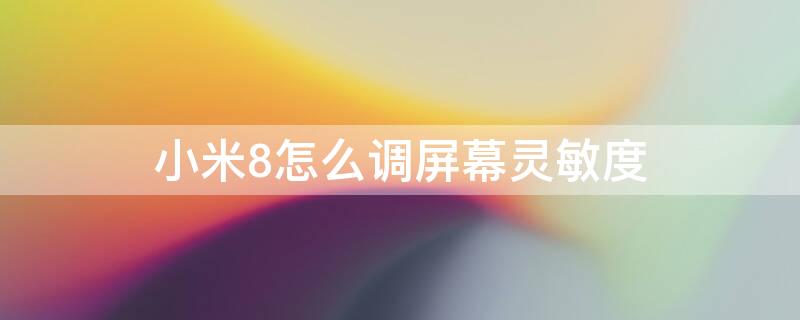 小米8怎么调屏幕灵敏度